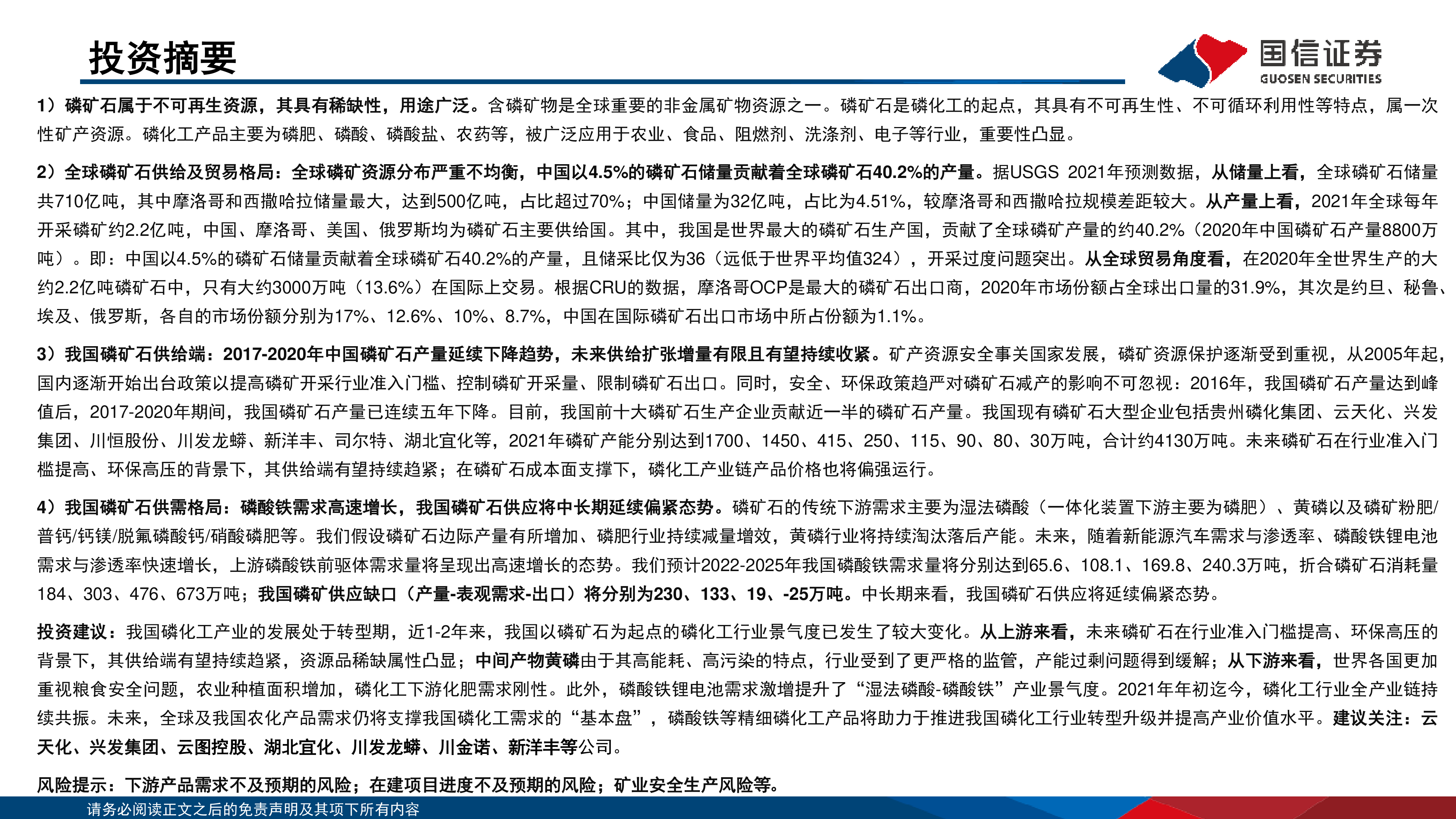 投资摘要

国信证券
GUOSEN SECURITIES

1）磷矿石属于不可再生资源，其具有稀缺性，用途广泛。含磷矿物是全球重要的非金属矿物资源之一。磷矿石是磷化工的起点，其具有不可再生性、不可循环利用性等特点，属一次性矿产资源。磷化工产品主要为磷肥、磷酸、磷酸盐、农药等，被广泛应用于农业、食品、阻燃剂、洗涤剂、电子等行业，重要性凸显。

2）全球磷矿石供给及贸易格局：全球磷矿资源分布严重不均衡，中国以4.5%的磷矿石储量贡献着全球磷矿石40.2%的产量。据USGS 2021年预测数据，从储量上看，全球磷矿石储量共710亿吨，其中摩洛哥和西撒哈拉储量最大，达到500亿吨，占比超过70%；中国储量为32亿吨，占比为4.51%，较摩洛哥和西撒哈拉规模差距较大。从产量上看，2021年全球每年开采磷矿约2.2亿吨，中国、摩洛哥、美国、俄罗斯均为磷矿石主要供给国。其中，我国是世界最大的磷矿石生产国，贡献了全球磷矿产量的约40.2%（2020年中国磷矿石产量8800万吨）。即：中国以4.5%的磷矿石储量贡献着全球磷矿石40.2%的产量，且储采比仅为36（远低于世界平均值324），开采过度问题突出。从全球贸易角度看，在2020年全世界生产的大约2.2亿吨磷矿石中，只有大约3000万吨（13.6%）在国际上交易。根据CRU的数据，摩洛哥OCP是最大的磷矿石出口商，2020年市场份额占全球出口量的31.9%，其次是约旦、秘鲁、埃及、俄罗斯，各自的市场份额分别为17%、12.6%、10%、8.7%，中国在国际磷矿石出口市场中所占份额为1.1%。

3）我国磷矿石供给端：2017-2020年中国磷矿石产量延续下降趋势，未来供给扩张增量有限且有望持续收紧。矿产资源安全事关国家发展，磷矿资源保护逐渐受到重视，从2005年起，国内逐渐开始出台政策以提高磷矿开采行业准入门槛、控制磷矿开采量、限制磷矿石出口。同时，安全、环保政策趋严对磷矿石减产的影响不可忽视：2016年，我国磷矿石产量达到峰值后，2017-2020年期间，我国磷矿石产量已连续五年下降。目前，我国前十大磷矿石生产企业贡献近一半的磷矿石产量。我国现有磷矿石大型企业包括贵州磷化集团、云天化、兴发集团、川恒股份、川发龙蟒、新洋丰、司尔特、湖北宜化等，2021年磷矿产能分别达到1700、1450、415、250、115、90、80、30万吨，合计约4130万吨。未来磷矿石在行业准入门槛提高、环保高压的背景下，其供给端有望持续趋紧；在磷矿石成本面支撑下，磷化工产业链产品价格也将偏强运行。

4）我国磷矿石供需格局：磷酸铁需求高速增长，我国磷矿石供应将中长期延续偏紧态势。磷矿石的传统下游需求主要为湿法磷酸（一体化装置下游主要为磷肥）、黄磷以及磷矿粉肥/普钙/钙镁/脱氟磷酸钙/硝酸磷肥等。我们假设磷矿石边际产量有所增加、磷肥行业持续减量增效，黄磷行业将持续淘汰落后产能。未来，随着新能源汽车需求与渗透率、磷酸铁锂电池需求与渗透率快速增长，上游磷酸铁前驱体需求量将呈现出高速增长的态势。我们预计2022-2025年我国磷酸铁需求量将分别达到65.6、108.1、169.8、240.3万吨，折合磷矿石消耗量184、303、476、673万吨；我国磷矿供应缺口（产量-表观需求-出口）将分别为230、133、19、-25万吨。中长期来看，我国磷矿石供应将延续偏紧态势。

投资建议：我国磷化工产业的发展处于转型期，近1-2年来，我国以磷矿石为起点的磷化工行业景气度已发生了较大变化。从上游来看，未来磷矿石在行业准入门槛提高、环保高压的背景下，其供给端有望持续趋紧，资源品稀缺属性凸显；中间产物黄磷由于其高能耗、高污染的特点，行业受到了更严格的监管，产能过剩问题得到缓解；从下游来看，世界各国更加重视粮食安全问题，农业种植面积增加，磷化工下游化肥需求刚性。此外，磷酸铁锂电池需求激增提升了“湿法磷酸-磷酸铁”产业景气度。2021年年初迄今，磷化工行业全产业链持续共振。未来，全球及我国农化产品需求仍将支撑我国磷化工需求的“基本盘”，磷酸铁等精细磷化工产品将助力于推进我国磷化工行业转型升级并提高产业价值水平。建议关注：云天化、兴发集团、云图控股、湖北宜化、川发龙蟒、川金诺、新洋丰等公司。

风险提示：下游产品需求不及预期的风险；在建项目进度不及预期的风险；矿业安全生产风险等。

请务必阅读正文之后的免责声明及其项下所有内容